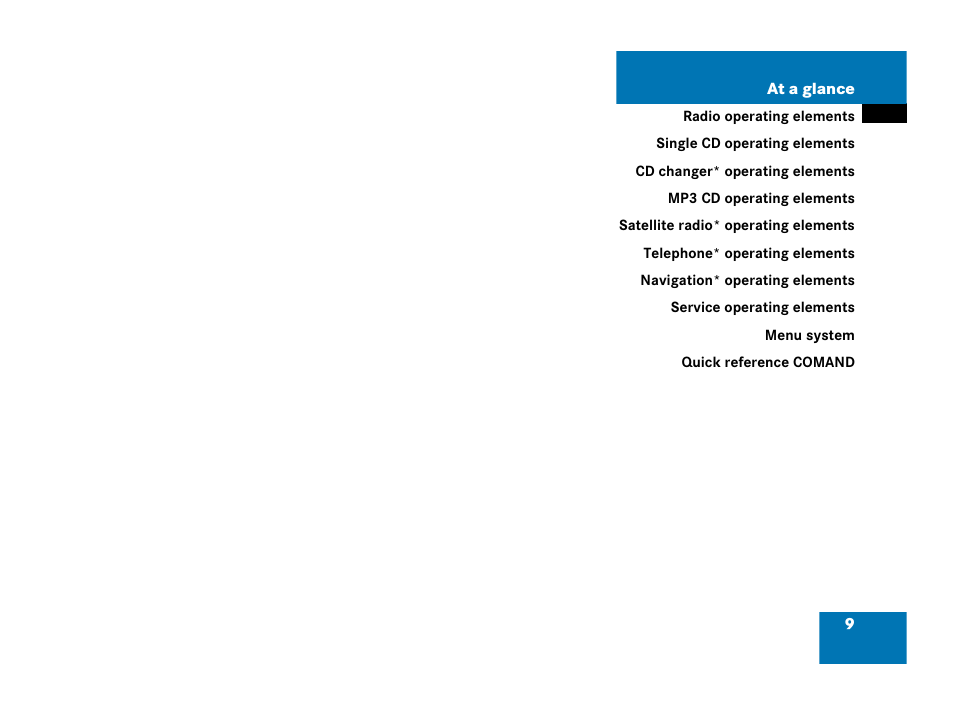 At a glance

Radio operating elements

Single CD operating elements

CD changer* operating elements

MP3 CD operating elements

Satellite radio* operating elements

Telephone* operating elements

Navigation* operating elements

Service operating elements

Menu system

Quick reference COMAND

9